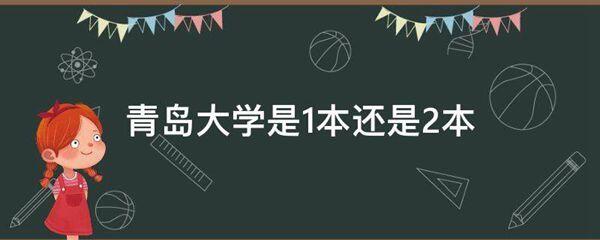 青岛大学是1本还是2本